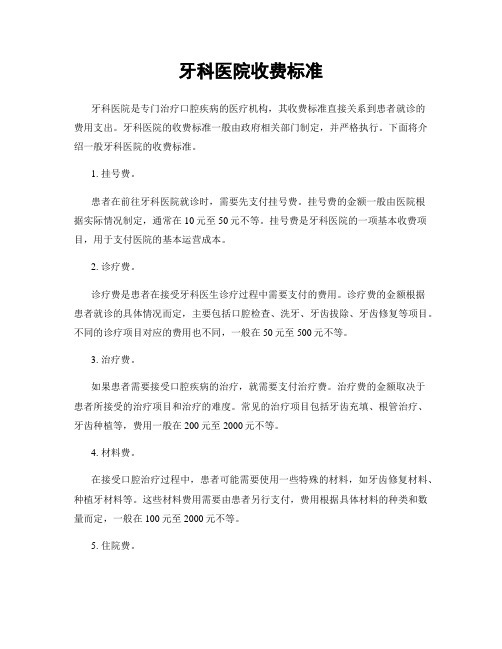 牙科医院收费标准

牙科医院是专门治疗口腔疾病的医疗机构，其收费标准直接关系到患者就诊的费用支出。牙科医院的收费标准一般由政府相关部门制定，并严格执行。下面将介绍一般牙科医院的收费标准。

1. 挂号费。

患者在前往牙科医院就诊时，需要先支付挂号费。挂号费的金额一般由医院根据实际情况制定，通常在 10 元至 50 元不等。挂号费是牙科医院的一项基本收费项目，用于支付医院的基本运营成本。

2. 诊疗费。

诊疗费是患者在接受牙科医生诊疗过程中需要支付的费用。诊疗费的金额根据患者就诊的具体情况而定，主要包括口腔检查、洗牙、牙齿拔除、牙齿修复等项目。不同的诊疗项目对应的费用也不同，一般在 50 元至 500 元不等。

3. 治疗费。

如果患者需要接受口腔疾病的治疗，就需要支付治疗费。治疗费的金额取决于患者所接受的治疗项目和治疗的难度。常见的治疗项目包括牙齿充填、根管治疗、牙齿种植等，费用一般在 200 元至 2000 元不等。

4. 材料费。

在接受口腔治疗过程中，患者可能需要使用一些特殊的材料，如牙齿修复材料、种植牙材料等。这些材料费用需要由患者另行支付，费用根据具体材料的种类和数量而定，一般在 100 元至 2000 元不等。

5. 住院费。